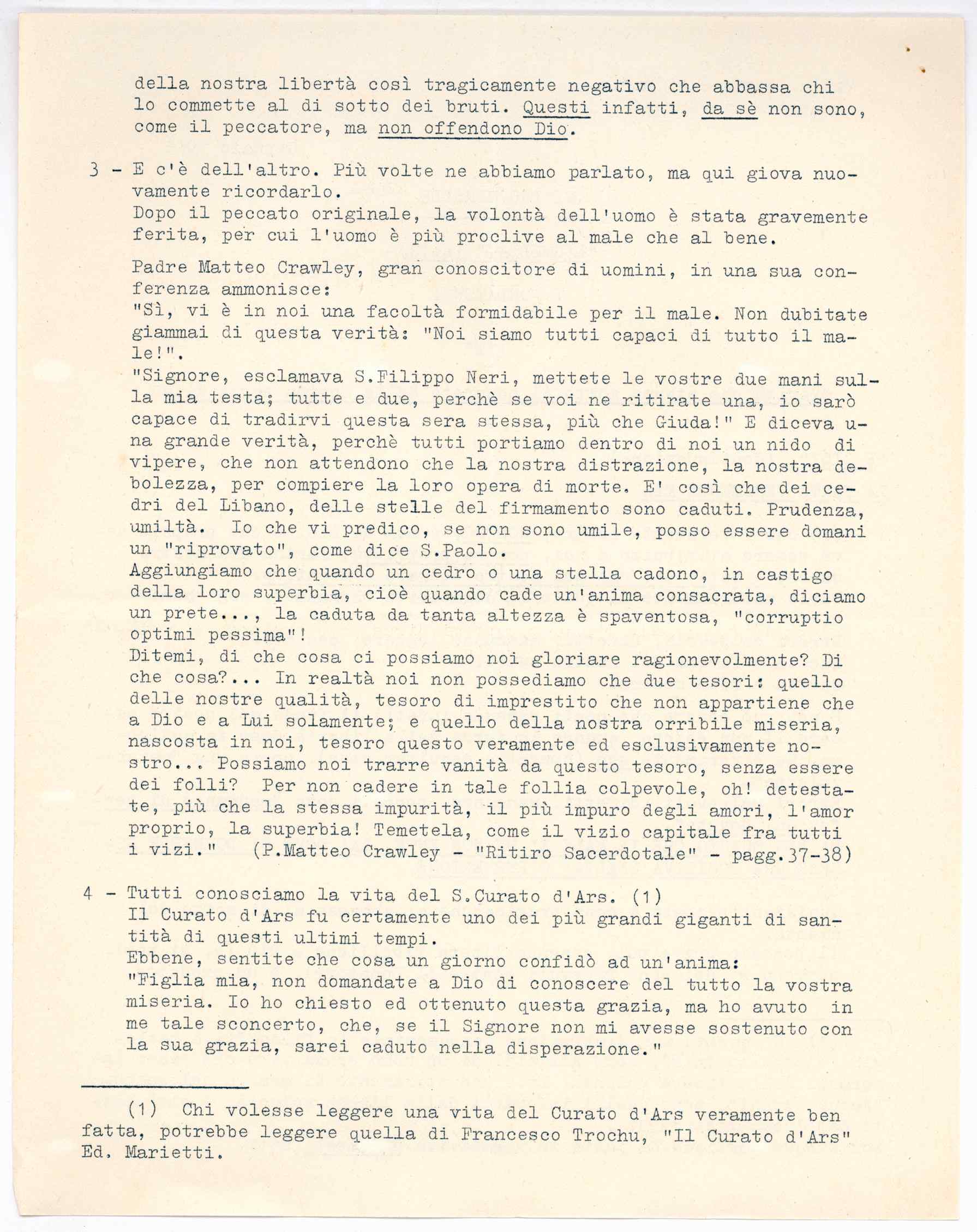 della nostra libertà così tragicamente negativo che abbassa chi lo commette al di sotto dei bruti. Questi infatti, da sè non sono, come il peccatore, ma non offendono Dio.

3 - E c'è dell'altro. Più volte ne abbiamo parlato, ma qui giova nuovamente ricordarlo.
Dopo il peccato originale, la volontà dell'uomo è stata gravemente ferita, per cui l'uomo è più proclive al male che al bene.

Padre Matteo Crawley, gran conoscitore di uomini, in una sua conferenza ammonisce:
"Sì, vi è in noi una facoltà formidabile per il male. Non dubitate giammai di questa verità: "Noi siamo tutti capaci di tutto il male!".
"Signore, esclamava S.Filippo Neri, mettete le vostre due mani sulla mia testa; tutte e due, perchè se voi ne ritirate una, io sarò capace di tradirvi questa sera stessa, più che Giuda!" E diceva una grande verità, perchè tutti portiamo dentro di noi un nido di vipere, che non attendono che la nostra distrazione, la nostra debolezza, per compiere la loro opera di morte. E' così che dei cedri del Libano, delle stelle del firmamento sono caduti. Prudenza, umiltà. Io che vi predico, se non sono umile, posso essere domani un "riprovato", come dice S.Paolo.
Aggiungiamo che quando un cedro o una stella cadono, in castigo della loro superbia, cioè quando cade un'anima consacrata, diciamo un prete..., la caduta da tanta altezza è spaventosa, "corruptio optimi pessima"!
Ditemi, di che cosa ci possiamo noi gloriare ragionevolmente? Di che cosa?... In realtà noi non possediamo che due tesori: quello delle nostre qualità, tesoro di imprestito che non appartiene che a Dio e a Lui solamente; e quello della nostra orribile miseria, nascosta in noi, tesoro questo veramente ed esclusivamente nostro... Possiamo noi trarre vanità da questo tesoro, senza essere dei folli? Per non cadere in tale follia colpevole, oh! detestate, più che la stessa impurità, il più impuro degli amori, l'amor proprio, la superbia! Temetela, come il vizio capitale fra tutti i vizi." (P.Matteo Crawley - "Ritiro Sacerdotale" - pagg.37-38)

4 - Tutti conosciamo la vita del S.Curato d'Ars. (1)
Il Curato d'Ars fu certamente uno dei più grandi giganti di santità di questi ultimi tempi.
Ebbene, sentite che cosa un giorno confidò ad un'anima:
"Figlia mia, non domandate a Dio di conoscere del tutto la vostra miseria. Io ho chiesto ed ottenuto questa grazia, ma ho avuto in me tale sconcerto, che, se il Signore non mi avesse sostenuto con la sua grazia, sarei caduto nella disperazione."

(1) Chi volesse leggere una vita del Curato d'Ars veramente ben fatta, potrebbe leggere quella di Francesco Trochu, "Il Curato d'Ars" Ed. Marietti.